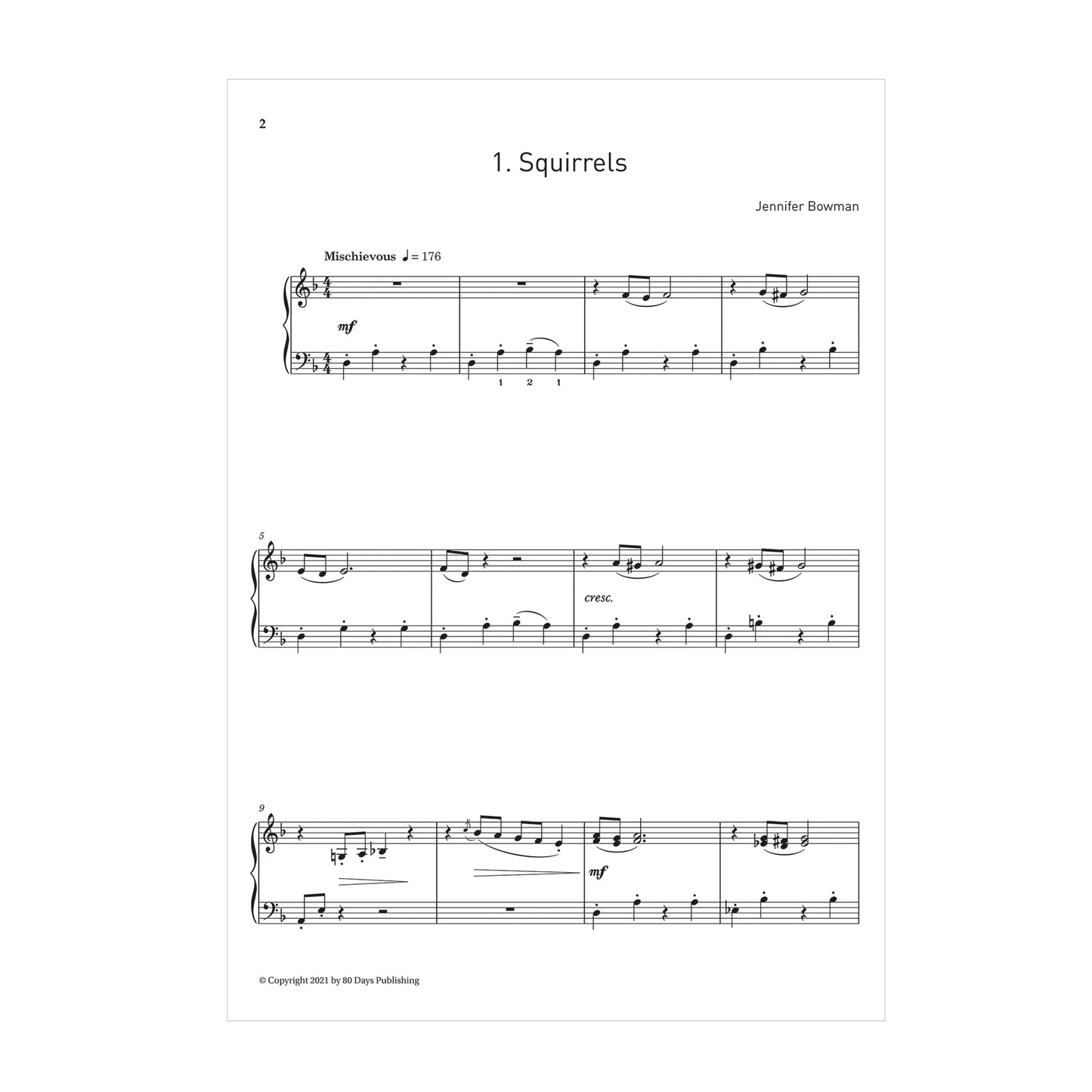 2

1. Squirrels

Jennifer Bowman

Mischievous ♩ = 176

mf

1 2 1

5

cresc.

9

mf

© Copyright 2021 by 80 Days Publishing